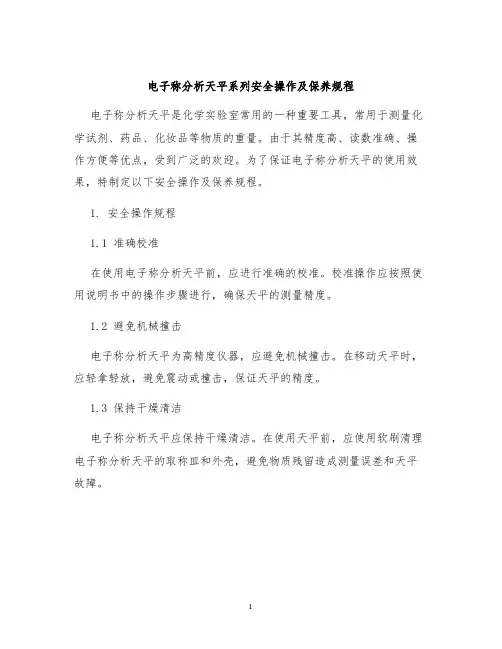 电子称分析天平系列安全操作及保养规程

电子称分析天平是化学实验室常用的一种重要工具，常用于测量化学试剂、药品、化妆品等物质的重量。由于其精度高、读数准确、操作方便等优点，受到广泛的欢迎。为了保证电子称分析天平的使用效果，特制定以下安全操作及保养规程。

1. 安全操作规程

1.1 准确校准

在使用电子称分析天平前，应进行准确的校准。校准操作应按照使用说明书中的操作步骤进行，确保天平的测量精度。

1.2 避免机械撞击

电子称分析天平为高精度仪器，应避免机械撞击。在移动天平时，应轻拿轻放，避免震动或撞击，保证天平的精度。

1.3 保持干燥清洁

电子称分析天平应保持干燥清洁。在使用天平前，应使用软刷清理电子称分析天平的取称皿和外壳，避免物质残留造成测量误差和天平故障。

1